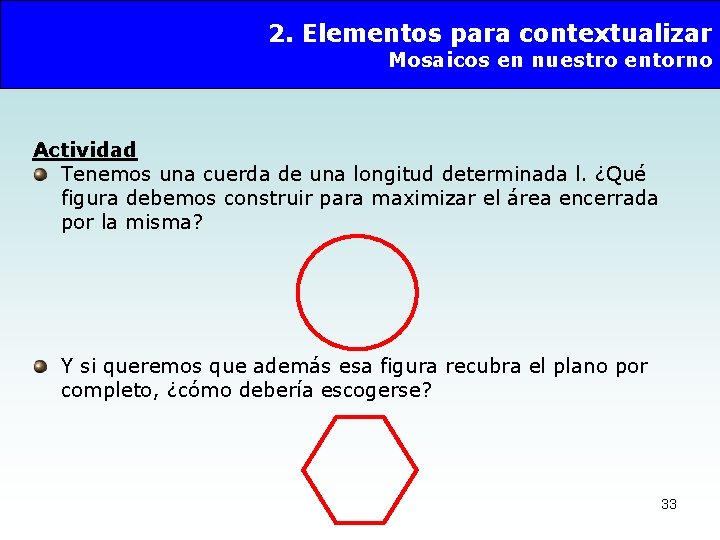 2. Elementos para contextualizar
Mosaicos en nuestro entorno

Actividad

Tenemos una cuerda de una longitud determinada l. ¿Qué figura debemos construir para maximizar el área encerrada por la misma?

Y si queremos que además esa figura recubra el plano por completo, ¿cómo debería escogerse?

33